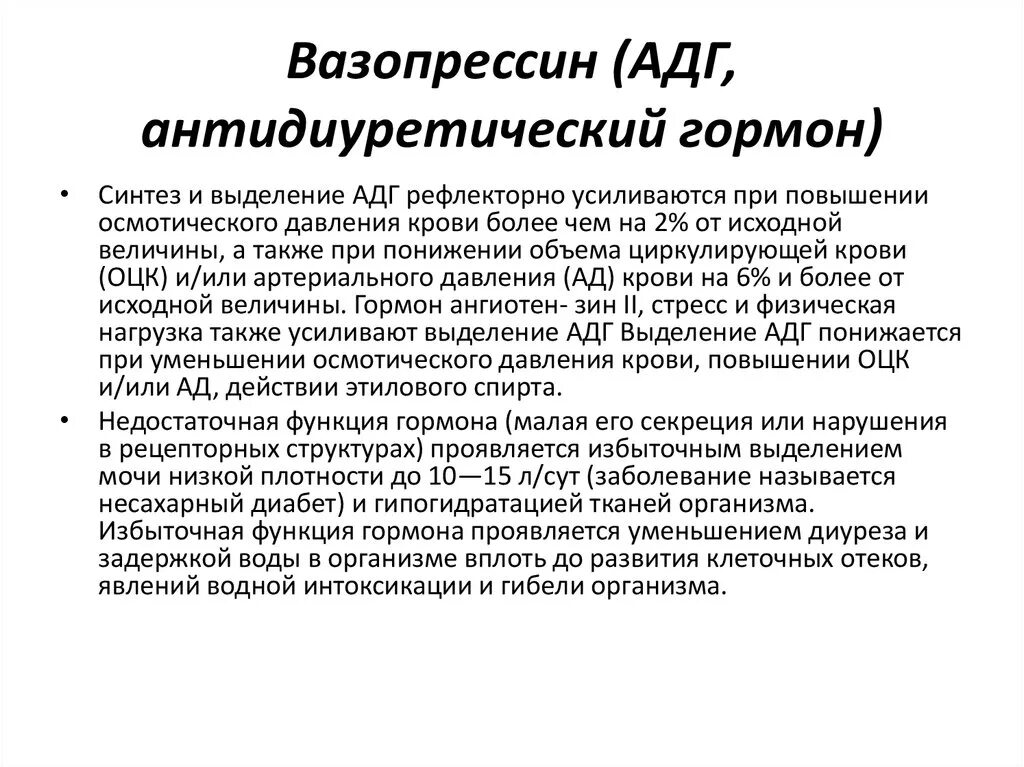 Вазопрессин (АДГ, антидиуретический гормон)

• Синтез и выделение АДГ рефлекторно усиливаются при повышении осмотического давления крови более чем на 2% от исходной величины, а также при понижении объема циркулирующей крови (ОЦК) и/или артериального давления (АД) крови на 6% и более от исходной величины. Гормон ангиотен- зин II, стресс и физическая нагрузка также усиливают выделение АДГ Выделение АДГ понижается при уменьшении осмотического давления крови, повышении ОЦК и/или АД, действии этилового спирта.

• Недостаточная функция гормона (малая его секреция или нарушения в рецепторных структурах) проявляется избыточным выделением мочи низкой плотности до 10—15 л/сут (заболевание называется несахарный диабет) и гипогидратацией тканей организма. Избыточная функция гормона проявляется уменьшением диуреза и задержкой воды в организме вплоть до развития клеточных отеков, явлений водной интоксикации и гибели организма.